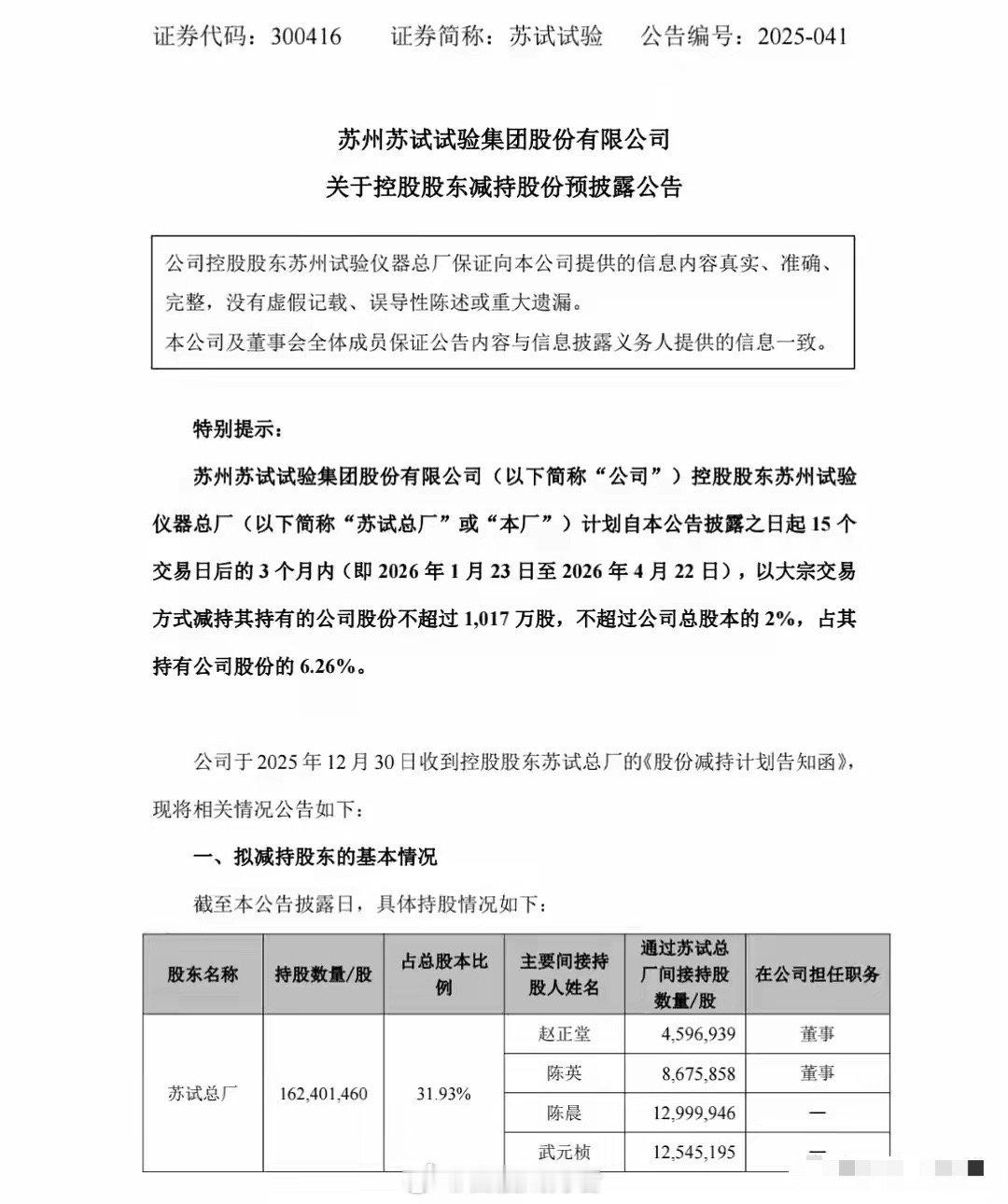 证券代码：300416　　证券简称：苏试试验　　公告编号：2025-041

苏州苏试试验集团股份有限公司

关于控股股东减持股份预披露公告

公司控股股东苏州试验仪器总厂保证向本公司提供的信息内容真实、准确、完整，没有虚假记载、误导性陈述或重大遗漏。

本公司及董事会全体成员保证公告内容与信息披露义务人提供的信息一致。

特别提示：

苏州苏试试验集团股份有限公司（以下简称“公司”）控股股东苏州试验仪器总厂（以下简称“苏试总厂”或“本厂”）计划自本公告披露之日起 15 个交易日后的 3 个月内（即 2026 年 1 月 23 日至 2026 年 4 月 22 日），以大宗交易方式减持其持有的公司股份不超过 1,017 万股，不超过公司总股本的 2%，占其持有公司股份的 6.26%。

公司于 2025 年 12 月 30 日收到控股股东苏试总厂的《股份减持计划告知函》，现将相关情况公告如下：

一、拟减持股东的基本情况

截至本公告披露日，具体持股情况如下：

| 股东名称 | 持股数量/股 | 占总股本比例 | 主要间接持股人姓名 | 通过苏试总厂间接持股数量/股 | 在公司担任职务 |
|---|---|---|---|---|---|
| 苏试总厂 | 162,401,460 | 31.93% | 赵正堂 | 4,596,939 | 董事 |
| | | | 陈英 | 8,675,858 | 董事 |
| | | | 陈晨 | 12,999,946 | — |
| | | | 武元桢 | 12,545,195 | — |